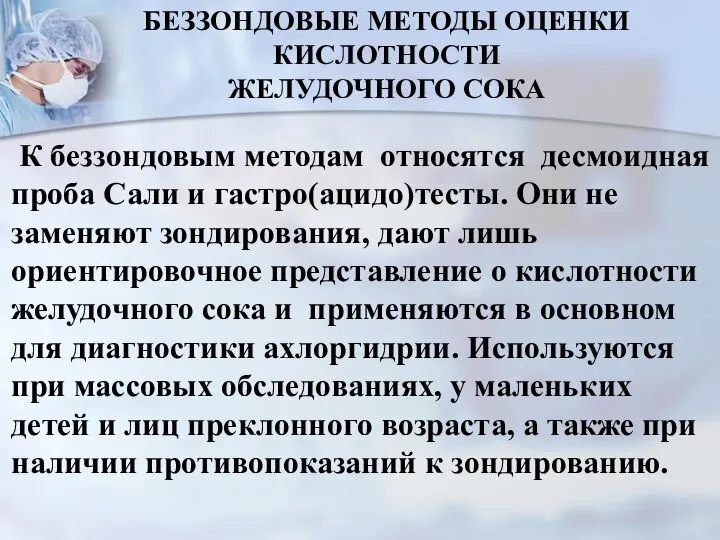 БЕЗЗОНДОВЫЕ МЕТОДЫ ОЦЕНКИ КИСЛОТНОСТИ ЖЕЛУДОЧНОГО СОКА

К беззондовым методам относятся десмоидная проба Сали и гастро(ацидо)тесты. Они не заменяют зондирования, дают лишь ориентировочное представление о кислотности желудочного сока и применяются в основном для диагностики ахлоргидрии. Используются при массовых обследованиях, у маленьких детей и лиц преклонного возраста, а также при наличии противопоказаний к зондированию.